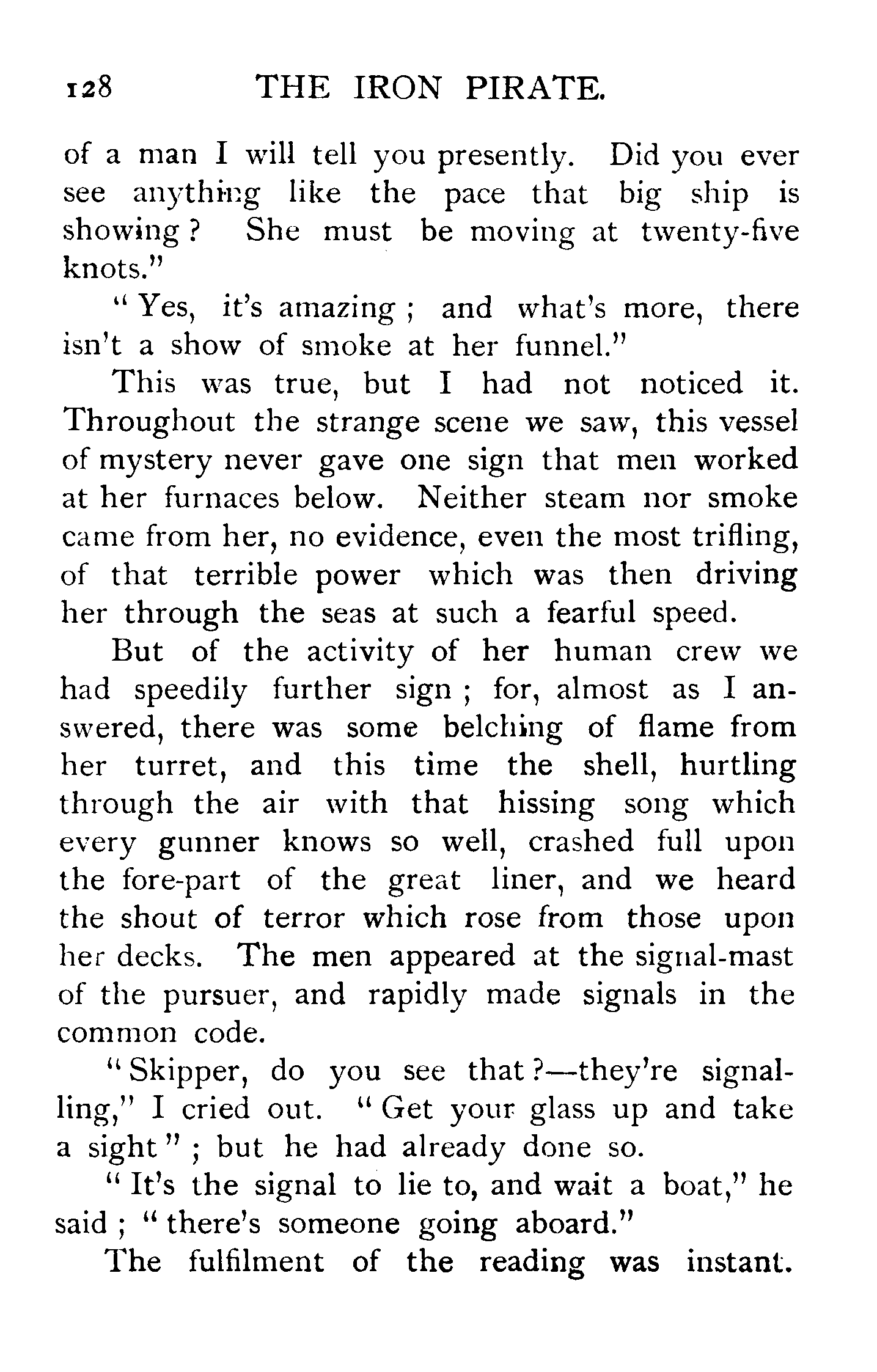 128 THE IRON PIRATE.

of a man I will tell you presently. Did you ever see anything like the pace that big ship is showing? She must be moving at twenty-five knots."

"Yes, it's amazing; and what's more, there isn't a show of smoke at her funnel."

This was true, but I had not noticed it. Throughout the strange scene we saw, this vessel of mystery never gave one sign that men worked at her furnaces below. Neither steam nor smoke came from her, no evidence, even the most trifling, of that terrible power which was then driving her through the seas at such a fearful speed.

But of the activity of her human crew we had speedily further sign; for, almost as I answered, there was some belching of flame from her turret, and this time the shell, hurtling through the air with that hissing song which every gunner knows so well, crashed full upon the fore-part of the great liner, and we heard the shout of terror which rose from those upon her decks. The men appeared at the signal-mast of the pursuer, and rapidly made signals in the common code.

"Skipper, do you see that?—they're signalling," I cried out. "Get your glass up and take a sight"; but he had already done so.

"It's the signal to lie to, and wait a boat," he said; "there's someone going aboard."

The fulfilment of the reading was instant.